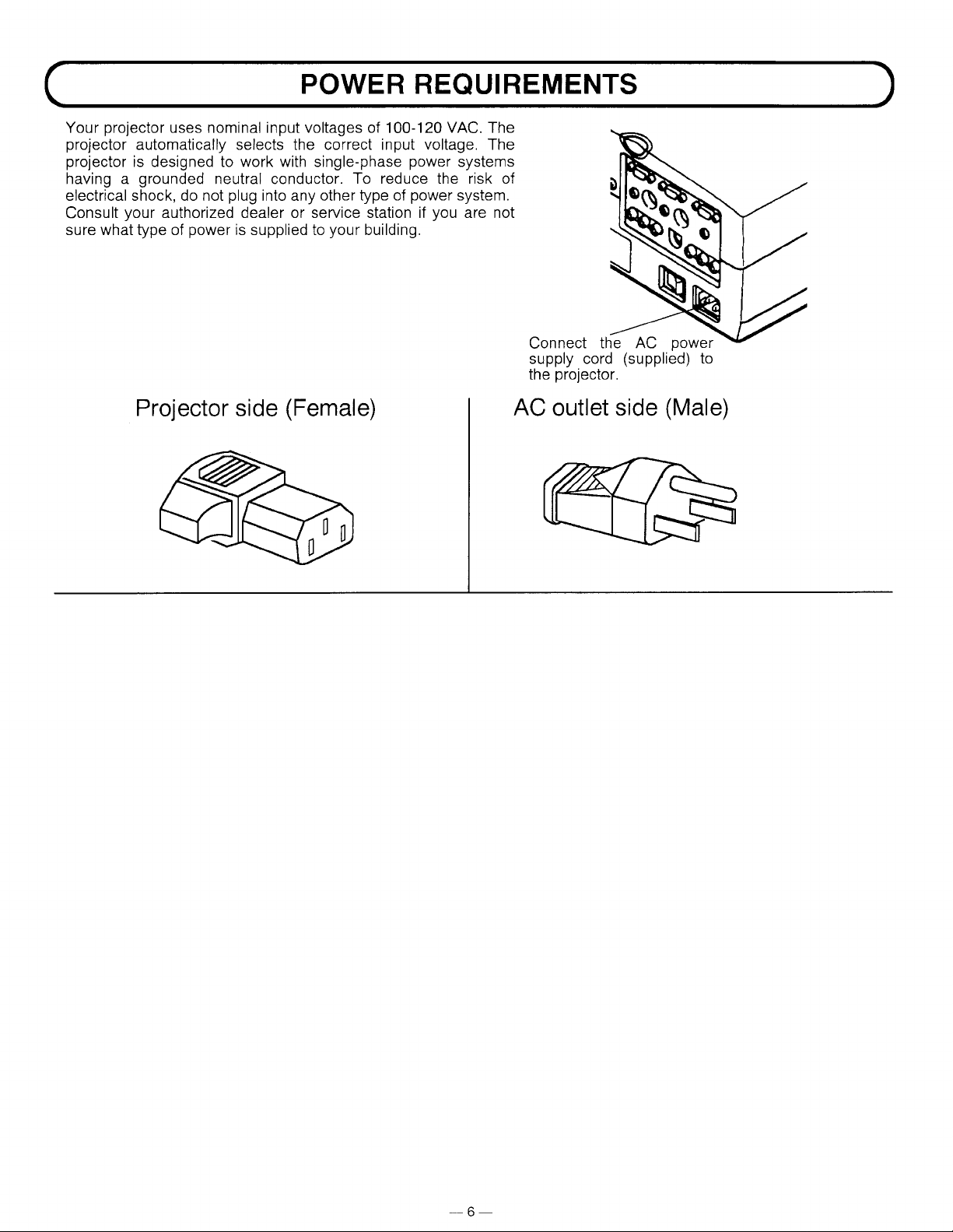 POWER REQUIREMENTS

Your projector uses nominal input voltages of 100-120 VAC. The projector automatically selects the correct input voltage. The projector is designed to work with single-phase power systems having a grounded neutral conductor. To reduce the risk of electrical shock, do not plug into any other type of power system. Consult your authorized dealer or service station if you are not sure what type of power is supplied to your building.

Connect the AC power supply cord (supplied) to the projector.

Projector side (Female)

AC outlet side (Male)

— 6 —